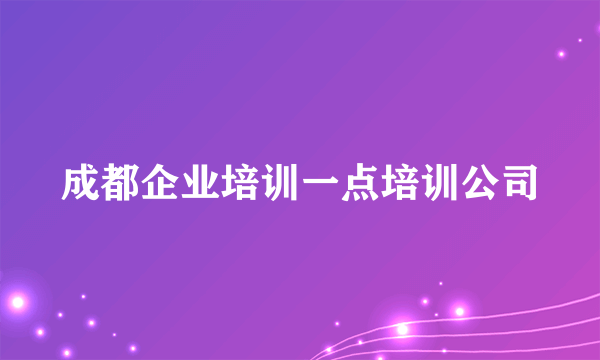 成都企业培训一点培训公司